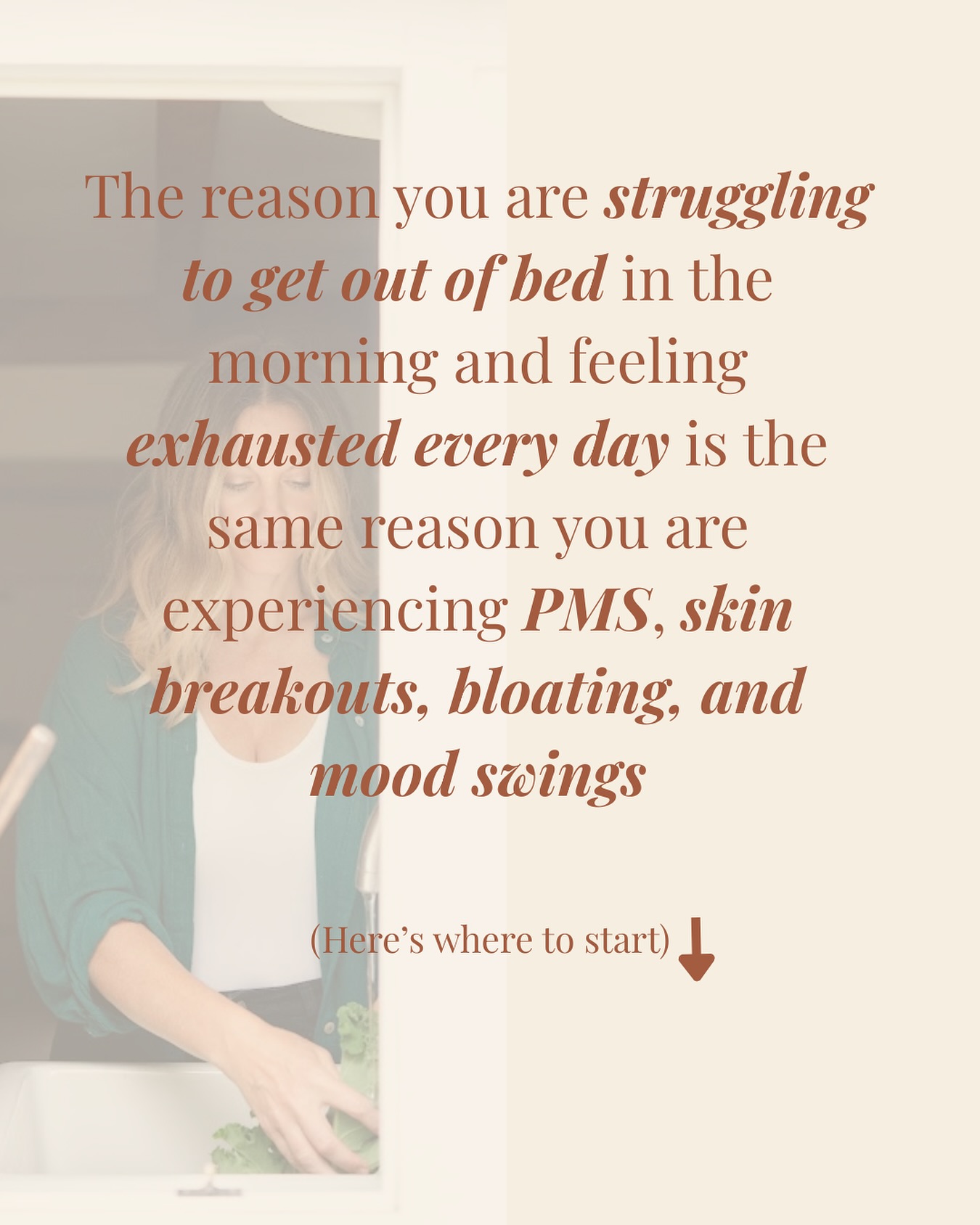 The reason you are struggling to get out of bed in the morning and feeling exhausted every day is the same reason you are experiencing PMS, skin breakouts, bloating, and mood swings

(Here's where to start)